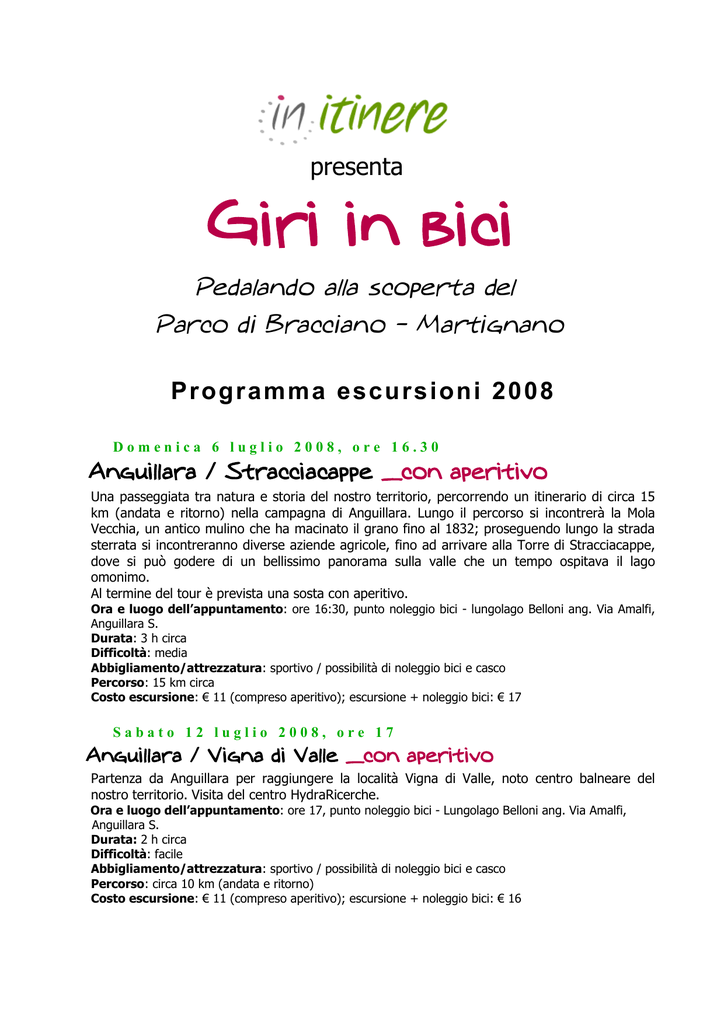 in itinere

presenta

Giri in Bici

Pedalando alla scoperta del

Parco di Bracciano - Martignano

Programma escursioni 2008

Domenica 6 luglio 2008, ore 16.30

Anguillara / Stracciacappe _con aperitivo

Una passeggiata tra natura e storia del nostro territorio, percorrendo un itinerario di circa 15 km (andata e ritorno) nella campagna di Anguillara. Lungo il percorso si incontrerà la Mola Vecchia, un antico mulino che ha macinato il grano fino al 1832; proseguendo lungo la strada sterrata si incontreranno diverse aziende agricole, fino ad arrivare alla Torre di Stracciacappe, dove si può godere di un bellissimo panorama sulla valle che un tempo ospitava il lago omonimo.
Al termine del tour è prevista una sosta con aperitivo.
Ora e luogo dell'appuntamento: ore 16:30, punto noleggio bici - lungolago Belloni ang. Via Amalfi, Anguillara S.
Durata: 3 h circa
Difficoltà: media
Abbigliamento/attrezzatura: sportivo / possibilità di noleggio bici e casco
Percorso: 15 km circa
Costo escursione: € 11 (compreso aperitivo); escursione + noleggio bici: € 17

Sabato 12 luglio 2008, ore 17

Anguillara / Vigna di Valle _con aperitivo

Partenza da Anguillara per raggiungere la località Vigna di Valle, noto centro balneare del nostro territorio. Visita del centro HydraRicerche.
Ora e luogo dell'appuntamento: ore 17, punto noleggio bici - Lungolago Belloni ang. Via Amalfi, Anguillara S.
Durata: 2 h circa
Difficoltà: facile
Abbigliamento/attrezzatura: sportivo / possibilità di noleggio bici e casco
Percorso: circa 10 km (andata e ritorno)
Costo escursione: € 11 (compreso aperitivo); escursione + noleggio bici: € 16